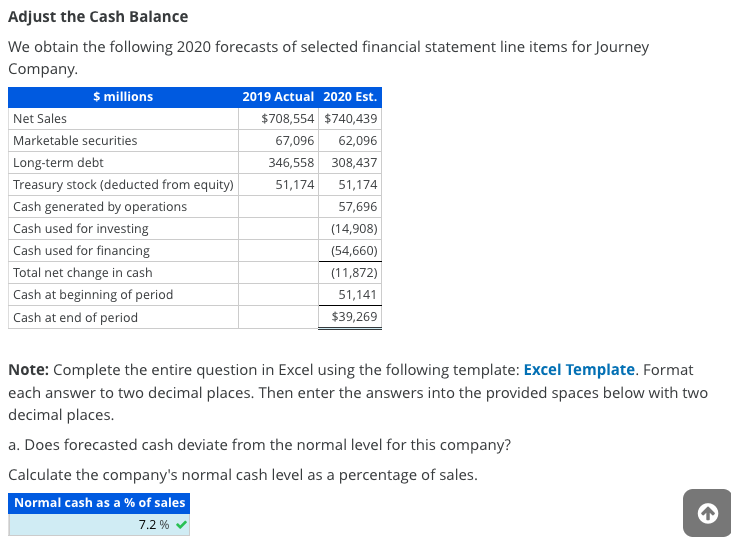 Adjust the Cash Balance

We obtain the following 2020 forecasts of selected financial statement line items for Journey Company.

| $ millions | 2019 Actual | 2020 Est. |
|---|---|---|
| Net Sales | $708,554 | $740,439 |
| Marketable securities | 67,096 | 62,096 |
| Long-term debt | 346,558 | 308,437 |
| Treasury stock (deducted from equity) | 51,174 | 51,174 |
| Cash generated by operations | | 57,696 |
| Cash used for investing | | (14,908) |
| Cash used for financing | | (54,660) |
| Total net change in cash | | (11,872) |
| Cash at beginning of period | | 51,141 |
| Cash at end of period | | $39,269 |

Note: Complete the entire question in Excel using the following template: Excel Template. Format each answer to two decimal places. Then enter the answers into the provided spaces below with two decimal places.

a. Does forecasted cash deviate from the normal level for this company?

Calculate the company's normal cash level as a percentage of sales.

| Normal cash as a % of sales |
|---|
| 7.2 % |